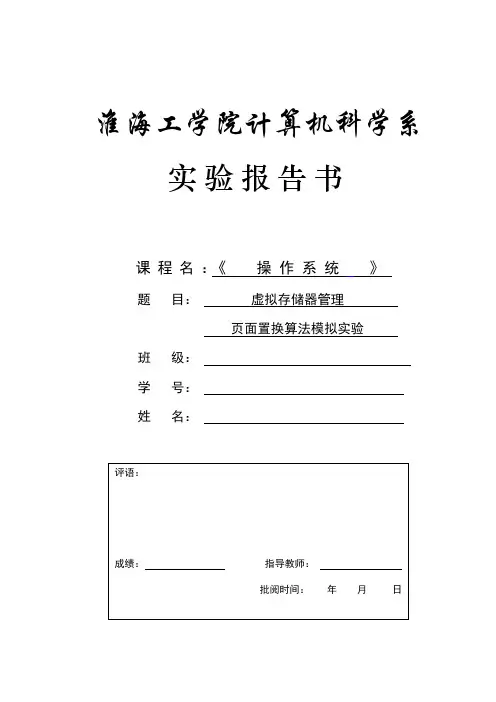 淮海工学院计算机科学系

实验报告书

课程名：《 操作系统 》

题 目： 虚拟存储器管理

页面置换算法模拟实验

班 级：

学 号：

姓 名：

评语：

成绩：

指导教师：

批阅时间： 年 月 日